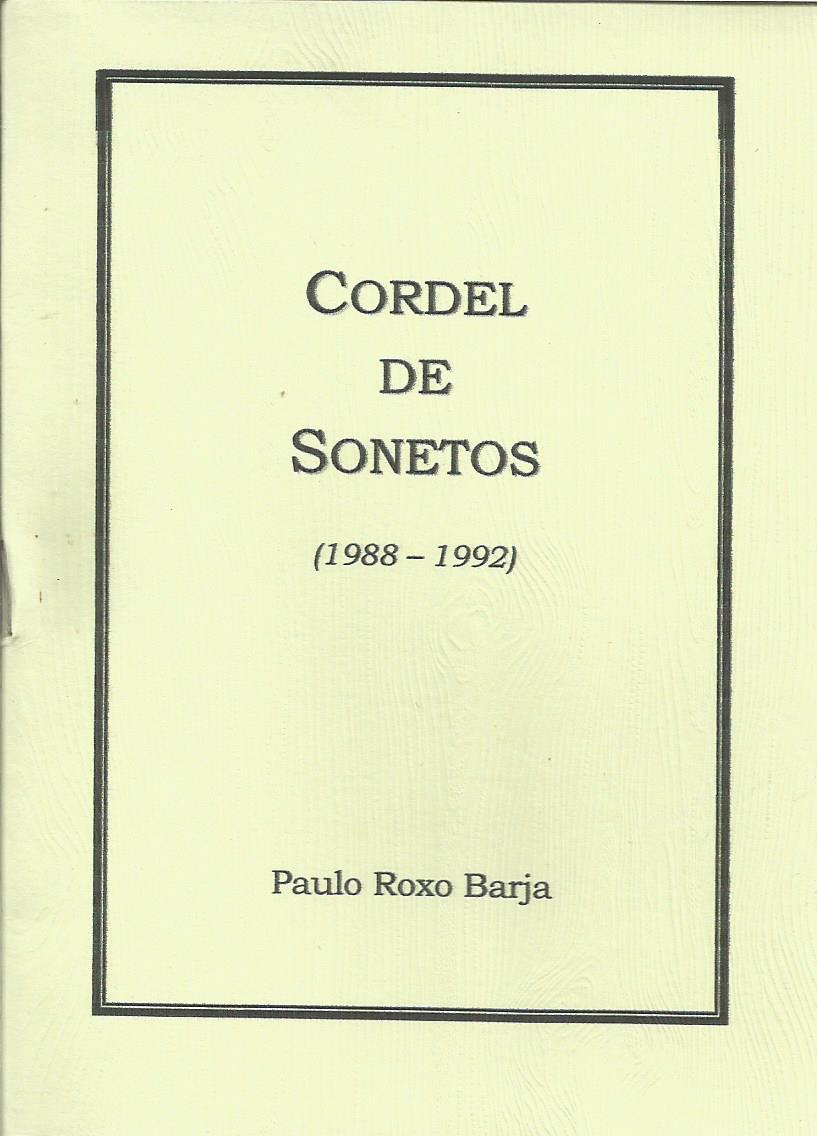 CORDEL
DE
SONETOS

(1988 – 1992)

Paulo Roxo Barja